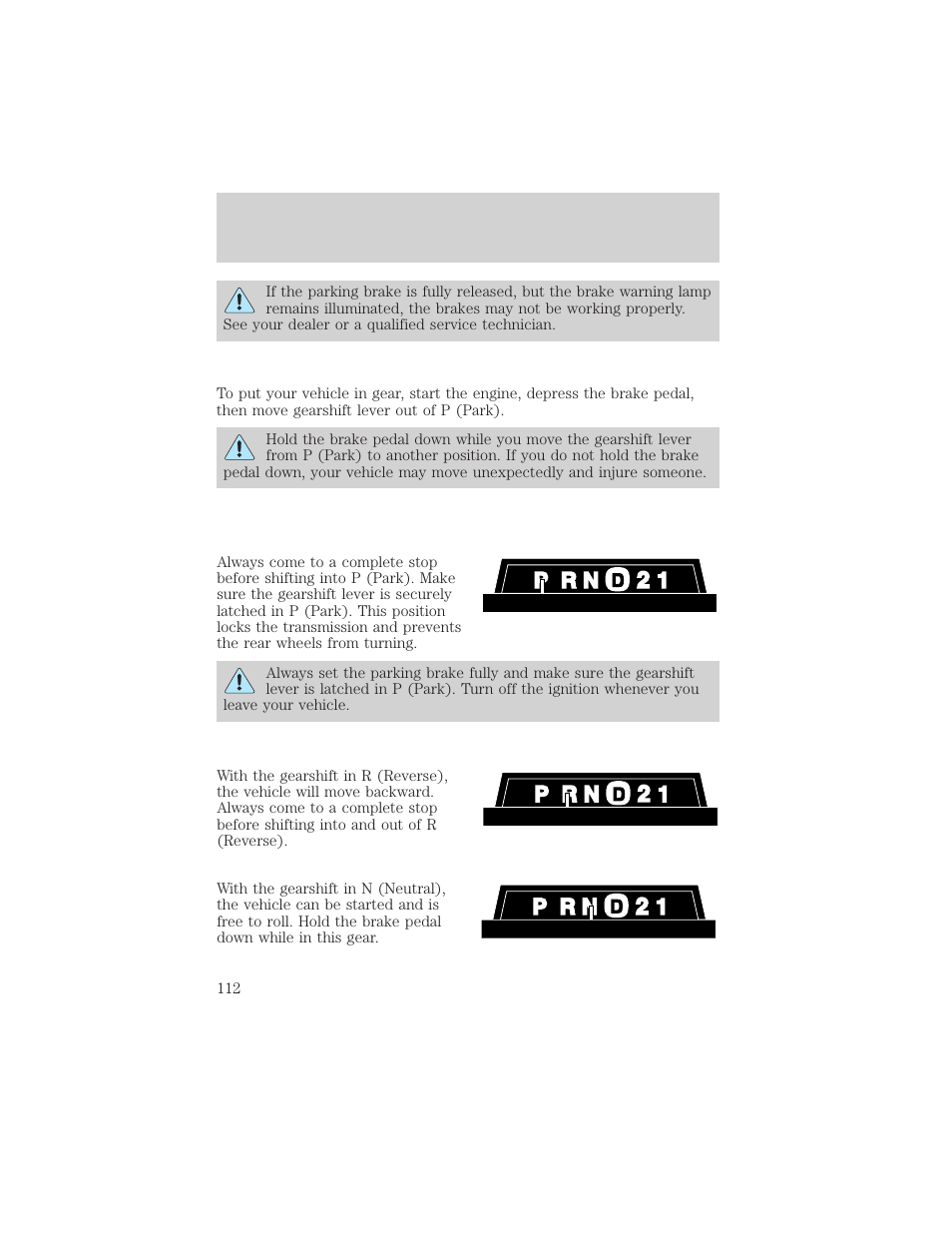 If the parking brake is fully released, but the brake warning lamp remains illuminated, the brakes may not be working properly. See your dealer or a qualified service technician.

To put your vehicle in gear, start the engine, depress the brake pedal, then move gearshift lever out of P (Park).

Hold the brake pedal down while you move the gearshift lever from P (Park) to another position. If you do not hold the brake pedal down, your vehicle may move unexpectedly and injure someone.

Always come to a complete stop before shifting into P (Park). Make sure the gearshift lever is securely latched in P (Park). This position locks the transmission and prevents the rear wheels from turning.

P R N D 2 1

Always set the parking brake fully and make sure the gearshift lever is latched in P (Park). Turn off the ignition whenever you leave your vehicle.

With the gearshift in R (Reverse), the vehicle will move backward. Always come to a complete stop before shifting into and out of R (Reverse).

P R N D 2 1

With the gearshift in N (Neutral), the vehicle can be started and is free to roll. Hold the brake pedal down while in this gear.

P R N D 2 1

112